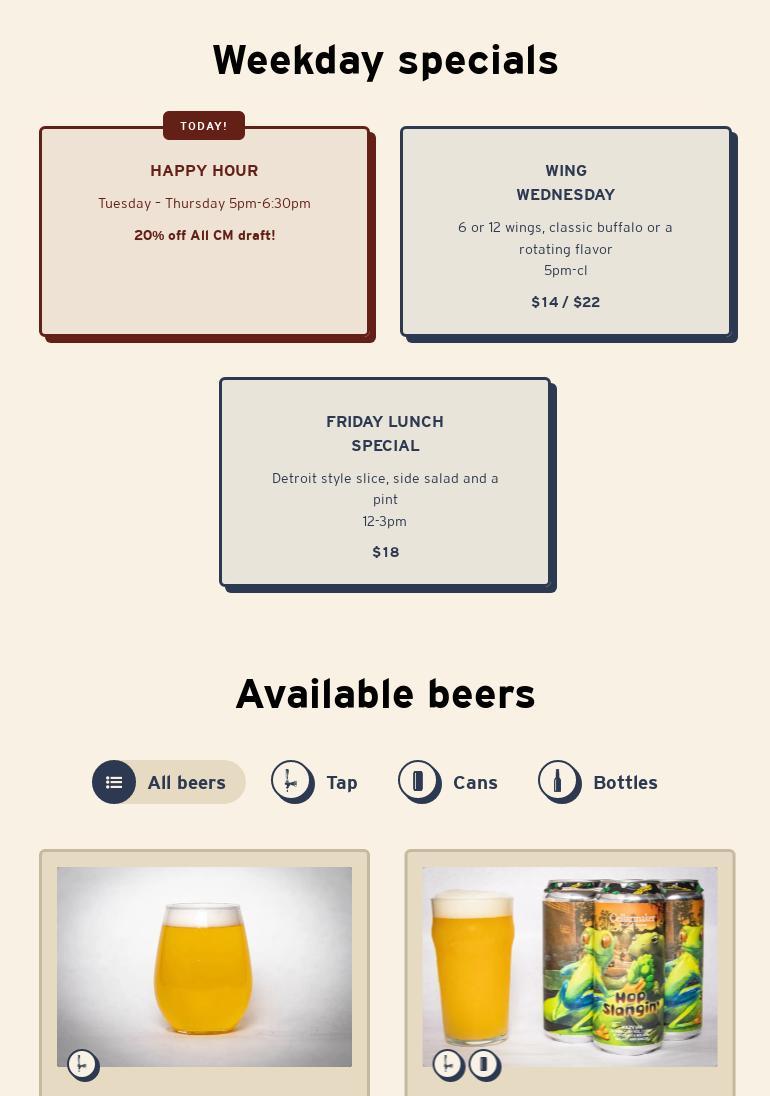 Weekday specials

TODAY!

HAPPY HOUR

Tuesday - Thursday 5pm-6:30pm

20% off All CM draft!

WING
WEDNESDAY

6 or 12 wings, classic buffalo or a rotating flavor
5pm-cl

$14 / $22

FRIDAY LUNCH
SPECIAL

Detroit style slice, side salad and a pint
12-3pm

$18

Available beers

All beers

Tap

Cans

Bottles

Cellarmaker
Hop Slangin'